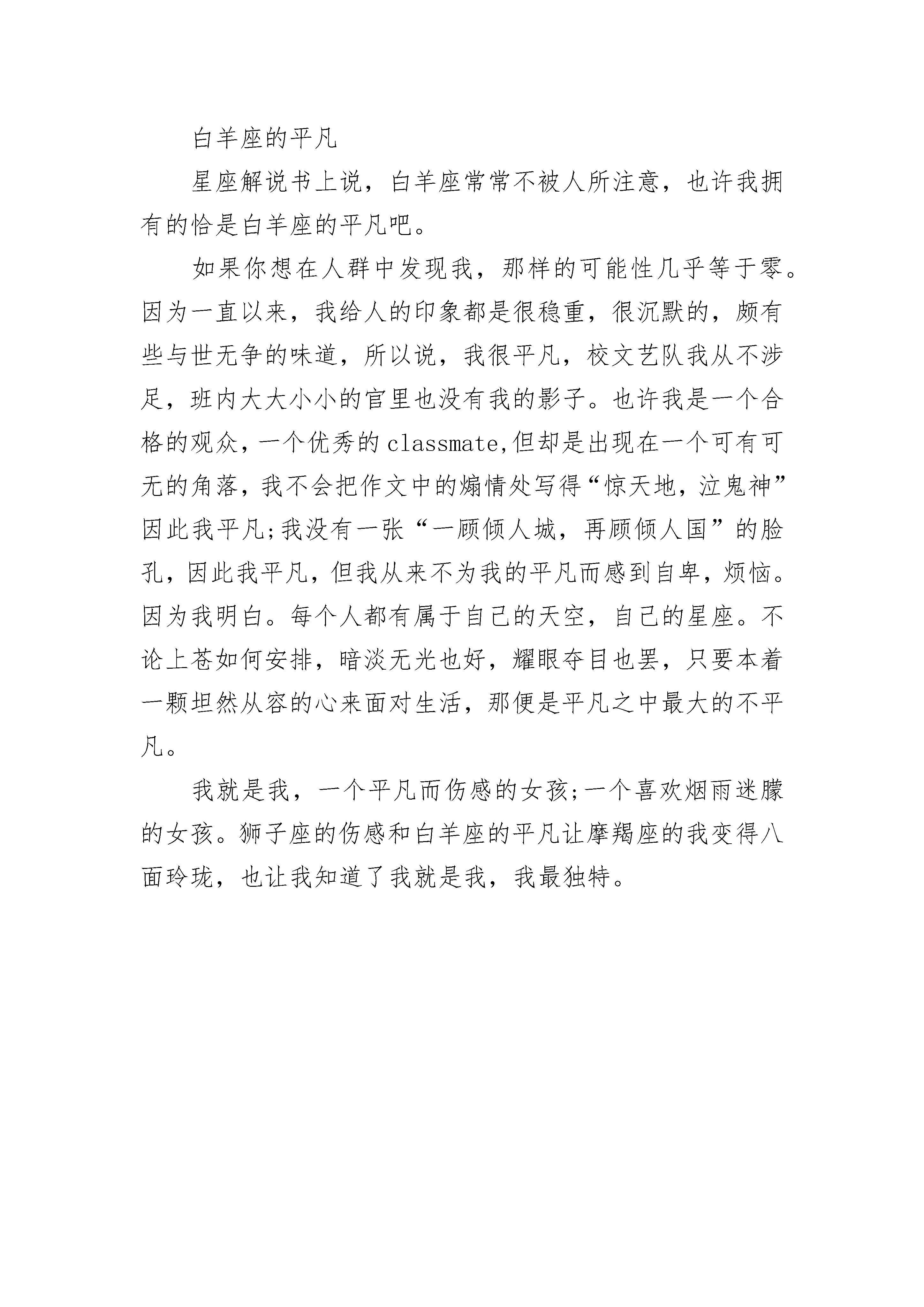 白羊座的平凡

星座解说书上说，白羊座常常不被人所注意，也许我拥有的恰是白羊座的平凡吧。

如果你想在人群中发现我，那样的可能性几乎等于零。因为一直以来，我给人的印象都是很稳重，很沉默的，颇有些与世无争的味道，所以说，我很平凡，校文艺队我从不涉足，班内大大小小的官里也没有我的影子。也许我是一个合格的观众，一个优秀的classmate,但却是出现在一个可有可无的角落，我不会把作文中的煽情处写得“惊天地，泣鬼神”因此我平凡;我没有一张“一顾倾人城，再顾倾人国”的脸孔，因此我平凡，但我从来不为我的平凡而感到自卑，烦恼。因为我明白。每个人都有属于自己的天空，自己的星座。不论上苍如何安排，暗淡无光也好，耀眼夺目也罢，只要本着一颗坦然从容的心来面对生活，那便是平凡之中最大的不平凡。

我就是我，一个平凡而伤感的女孩;一个喜欢烟雨迷朦的女孩。狮子座的伤感和白羊座的平凡让摩羯座的我变得八面玲珑，也让我知道了我就是我，我最独特。